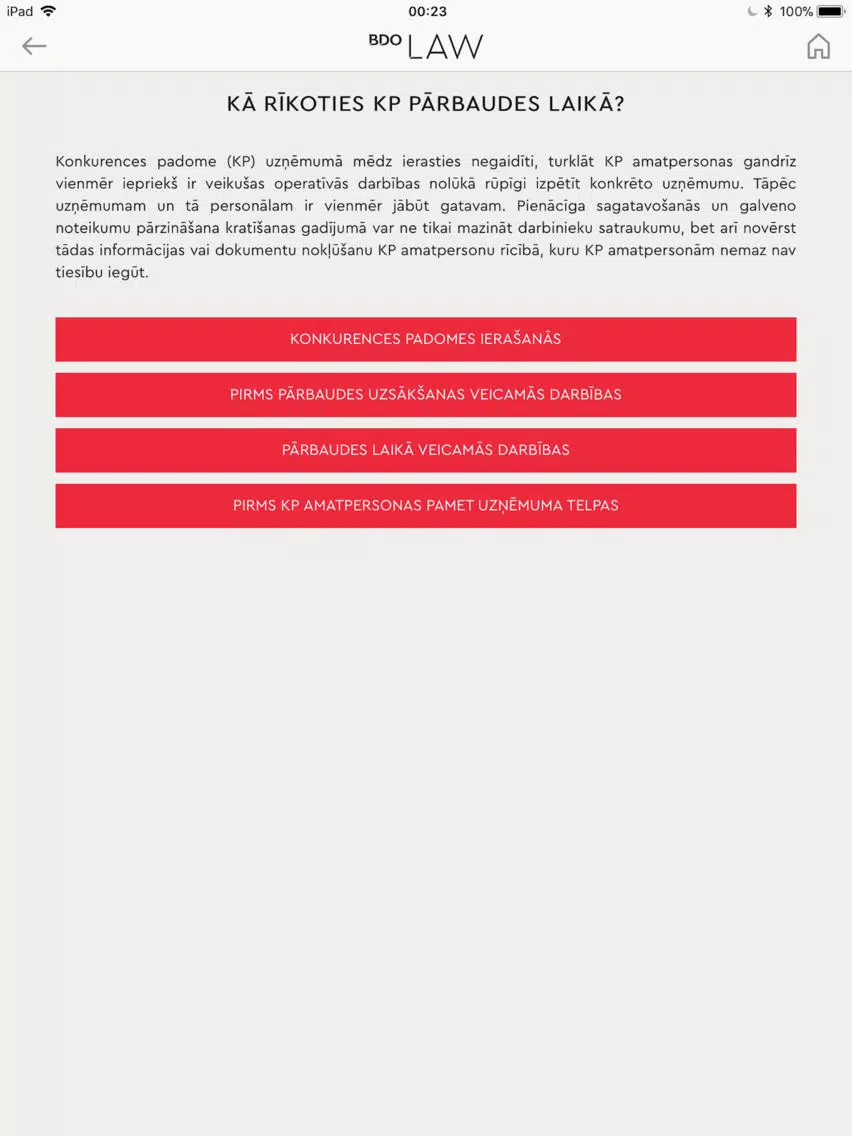 iPad 00:23 100%

BDO LAW

KĀ RĪKOTIES KP PĀRBAUDES LAIKĀ?

Konkurences padome (KP) uzņēmumā mēdz ierasties negaidīti, turklāt KP amatpersonas gandrīz vienmēr iepriekš ir veikušas operatīvās darbības nolūkā rūpīgi izpētīt konkrēto uzņēmumu. Tāpēc uzņēmumam un tā personālam ir vienmēr jābūt gatavam. Pienācīga sagatavošanās un galveno noteikumu pārzināšana kratīšanas gadījumā var ne tikai mazināt darbinieku satraukumu, bet arī novērst tādas informācijas vai dokumentu nokļūšanu KP amatpersonu rīcībā, kuru KP amatpersonām nemaz nav tiesību iegūt.

KONKURENCES PADOMES IERAŠANĀS

PIRMS PĀRBAUDES UZSĀKŠANAS VEICAMĀS DARBĪBAS

PĀRBAUDES LAIKĀ VEICAMĀS DARBĪBAS

PIRMS KP AMATPERSONAS PAMET UZŅĒMUMA TELPAS